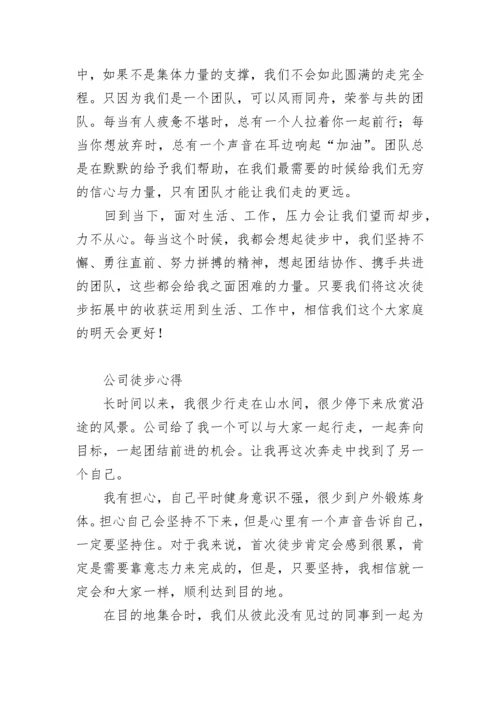 中，如果不是集体力量的支撑，我们不会如此圆满的走完全程。只因为我们是一个团队，可以风雨同舟，荣誉与共的团队。每当有人疲惫不堪时，总有一个人拉着你一起前行；每当你想放弃时，总有一个声音在耳边响起“加油”。团队总是在默默的给予我们帮助，在我们最需要的时候给我们无穷的信心与力量，只有团队才能让我们走的更远。

回到当下，面对生活、工作，压力会让我们望而却步，力不从心。每当这个时候，我都会想起徒步中，我们坚持不懈、勇往直前、努力拼搏的精神，想起团结协作、携手共进的团队，这些都会给我之面困难的力量。只要我们将这次徒步拓展中的收获运用到生活、工作中，相信我们这个大家庭的明天会更好！

公司徒步心得

长时间以来，我很少行走在山水间，很少停下来欣赏沿途的风景。公司给了我一个可以与大家一起行走，一起奔向目标，一起团结前进的机会。让我再这次奔走中找到了另一个自己。

我有担心，自己平时健身意识不强，很少到户外锻炼身体。担心自己会坚持不下来，但是心里有一个声音告诉自己，一定要坚持住。对于我来说，首次徒步肯定会感到很累，肯定是需要靠意志力来完成的，但是，只要坚持，我相信就一定会和大家一样，顺利达到目的地。

在目的地集合时，我们从彼此没有见过的同事到一起为